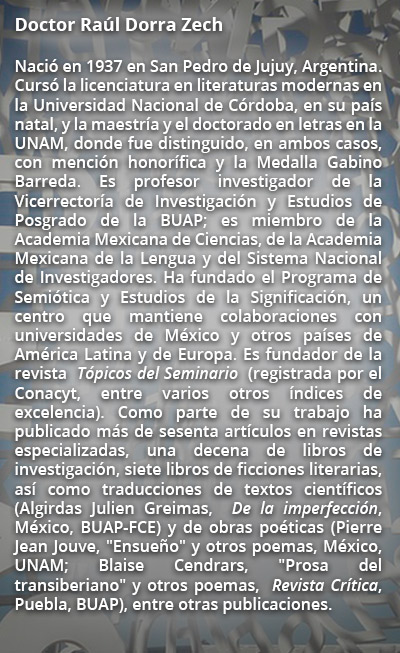 Doctor Raúl Dorra Zech

Nació en 1937 en San Pedro de Jujuy, Argentina. Cursó la licenciatura en literaturas modernas en la Universidad Nacional de Córdoba, en su país natal, y la maestría y el doctorado en letras en la UNAM, donde fue distinguido, en ambos casos, con mención honorífica y la Medalla Gabino Barreda. Es profesor investigador de la Vicerrectoría de Investigación y Estudios de Posgrado de la BUAP; es miembro de la Academia Mexicana de Ciencias, de la Academia Mexicana de la Lengua y del Sistema Nacional de Investigadores. Ha fundado el Programa de Semiótica y Estudios de la Significación, un centro que mantiene colaboraciones con universidades de México y otros países de América Latina y de Europa. Es fundador de la revista Tópicos del Seminario (registrada por el Conacyt, entre varios otros índices de excelencia). Como parte de su trabajo ha publicado más de sesenta artículos en revistas especializadas, una decena de libros de investigación, siete libros de ficciones literarias, así como traducciones de textos científicos (Algirdas Julien Greimas, De la imperfección, México, BUAP-FCE) y de obras poéticas (Pierre Jean Jouve, "Ensueño" y otros poemas, México, UNAM; Blaise Cendrars, "Prosa del transiberiano" y otros poemas, Revista Crítica, Puebla, BUAP), entre otras publicaciones.